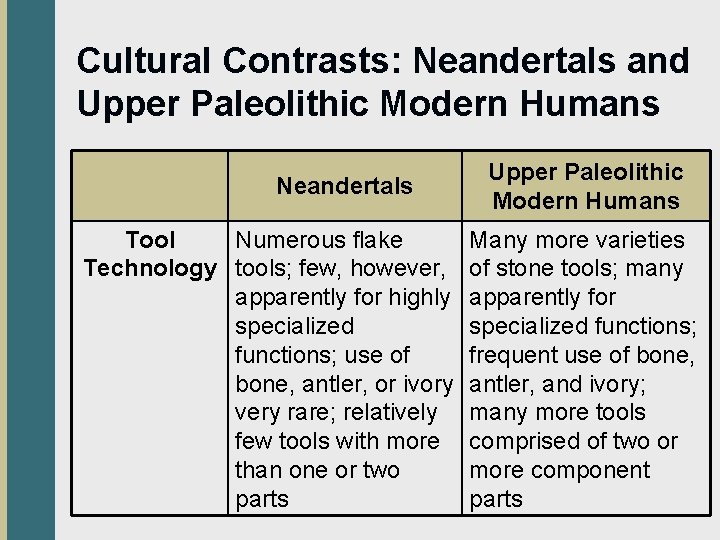 Cultural Contrasts: Neandertals and Upper Paleolithic Modern Humans

| | Neandertals | Upper Paleolithic Modern Humans |
|---|---|---|
| Tool Technology | Numerous flake tools; few, however, apparently for highly specialized functions; use of bone, antler, or ivory very rare; relatively few tools with more than one or two parts | Many more varieties of stone tools; many apparently for specialized functions; frequent use of bone, antler, and ivory; many more tools comprised of two or more component parts |